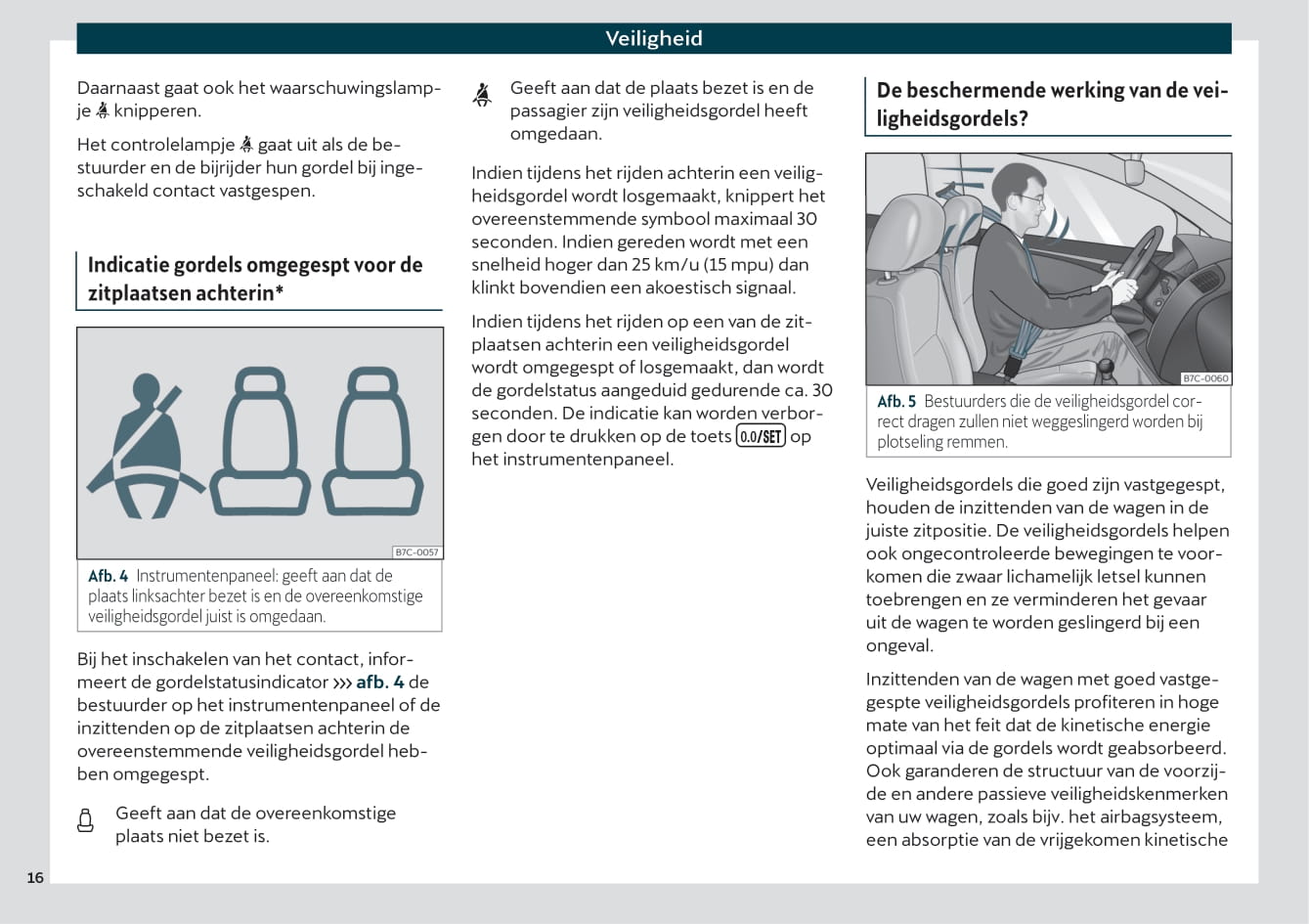 Veiligheid

Daarnaast gaat ook het waarschuwingslampje knipperen.

Het controlelampje gaat uit als de bestuurder en de bijrijder hun gordel bij ingeschakeld contact vastgespen.

Indicatie gordels omgegespt voor de zitplaatsen achterin*

B7C-0057

Afb. 4 Instrumentenpaneel: geeft aan dat de plaats linksachter bezet is en de overeenkomstige veiligheidsgordel juist is omgedaan.

Bij het inschakelen van het contact, informeert de gordelstatusindicator ››› afb. 4 de bestuurder op het instrumentenpaneel of de inzittenden op de zitplaatsen achterin de overeenstemmende veiligheidsgordel hebben omgegespt.

Geeft aan dat de overeenkomstige plaats niet bezet is.

Geeft aan dat de plaats bezet is en de passagier zijn veiligheidsgordel heeft omgedaan.

Indien tijdens het rijden achterin een veiligheidsgordel wordt losgemaakt, knippert het overeenstemmende symbool maximaal 30 seconden. Indien gereden wordt met een snelheid hoger dan 25 km/u (15 mpu) dan klinkt bovendien een akoestisch signaal.

Indien tijdens het rijden op een van de zitplaatsen achterin een veiligheidsgordel wordt omgegespt of losgemaakt, dan wordt de gordelstatus aangeduid gedurende ca. 30 seconden. De indicatie kan worden verborgen door te drukken op de toets 0.0/SET op het instrumentenpaneel.

De beschermende werking van de veiligheidsgordels?

B7C-0060

Afb. 5 Bestuurders die de veiligheidsgordel correct dragen zullen niet weggeslingerd worden bij plotseling remmen.

Veiligheidsgordels die goed zijn vastgegespt, houden de inzittenden van de wagen in de juiste zitpositie. De veiligheidsgordels helpen ook ongecontroleerde bewegingen te voorkomen die zwaar lichamelijk letsel kunnen toebrengen en ze verminderen het gevaar uit de wagen te worden geslingerd bij een ongeval.

Inzittenden van de wagen met goed vastgegespte veiligheidsgordels profiteren in hoge mate van het feit dat de kinetische energie optimaal via de gordels wordt geabsorbeerd. Ook garanderen de structuur van de voorzijde en andere passieve veiligheidskenmerken van uw wagen, zoals bijv. het airbagsysteem, een absorptie van de vrijgekomen kinetische

16